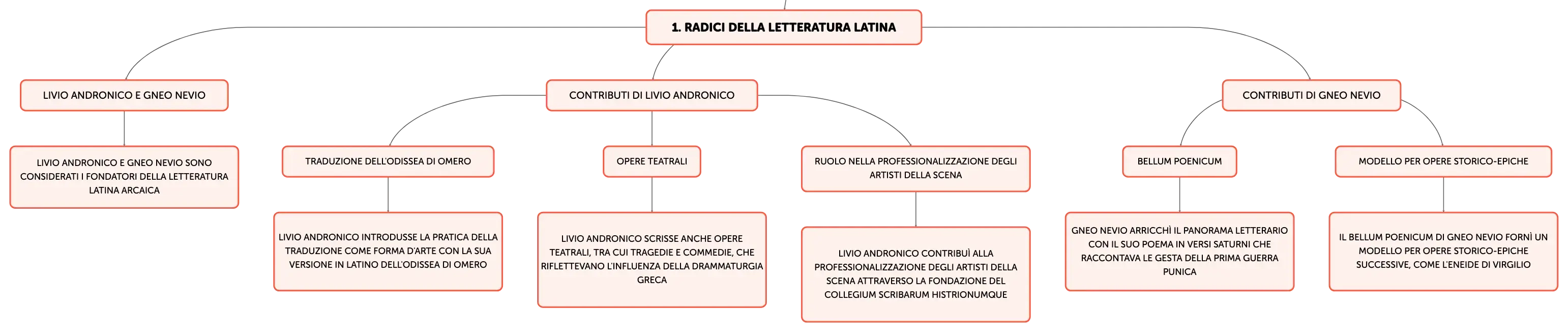 1. RADICI DELLA LETTERATURA LATINA

LIVIO ANDRONICO E GNEO NEVIO

LIVIO ANDRONICO E GNEO NEVIO SONO CONSIDERATI I FONDATORI DELLA LETTERATURA LATINA ARCAICA

CONTRIBUTI DI LIVIO ANDRONICO

TRADUZIONE DELL'ODISSEA DI OMERO

LIVIO ANDRONICO INTRODUSSE LA PRATICA DELLA TRADUZIONE COME FORMA D'ARTE CON LA SUA VERSIONE IN LATINO DELL'ODISSEA DI OMERO

OPERE TEATRALI

LIVIO ANDRONICO SCRISSE ANCHE OPERE TEATRALI, TRA CUI TRAGEDIE E COMMEDIE, CHE RIFLETTEVANO L'INFLUENZA DELLA DRAMMATURGIA GRECA

RUOLO NELLA PROFESSIONALIZZAZIONE DEGLI ARTISTI DELLA SCENA

LIVIO ANDRONICO CONTRIBUÌ ALLA PROFESSIONALIZZAZIONE DEGLI ARTISTI DELLA SCENA ATTRAVERSO LA FONDAZIONE DEL COLLEGIUM SCRIBARUM HISTRIONUMQUE

CONTRIBUTI DI GNEO NEVIO

BELLUM POENICUM

GNEO NEVIO ARRICCHÌ IL PANORAMA LETTERARIO CON IL SUO POEMA IN VERSI SATURNI CHE RACCONTAVA LE GESTA DELLA PRIMA GUERRA PUNICA

MODELLO PER OPERE STORICO-EPICHE

IL BELLUM POENICUM DI GNEO NEVIO FORNÌ UN MODELLO PER OPERE STORICO-EPICHE SUCCESSIVE, COME L'ENEIDE DI VIRGILIO